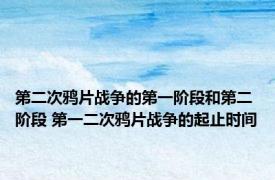 第二次鸦片战争的第一阶段和第二阶段 第一二次鸦片战争的起止时间